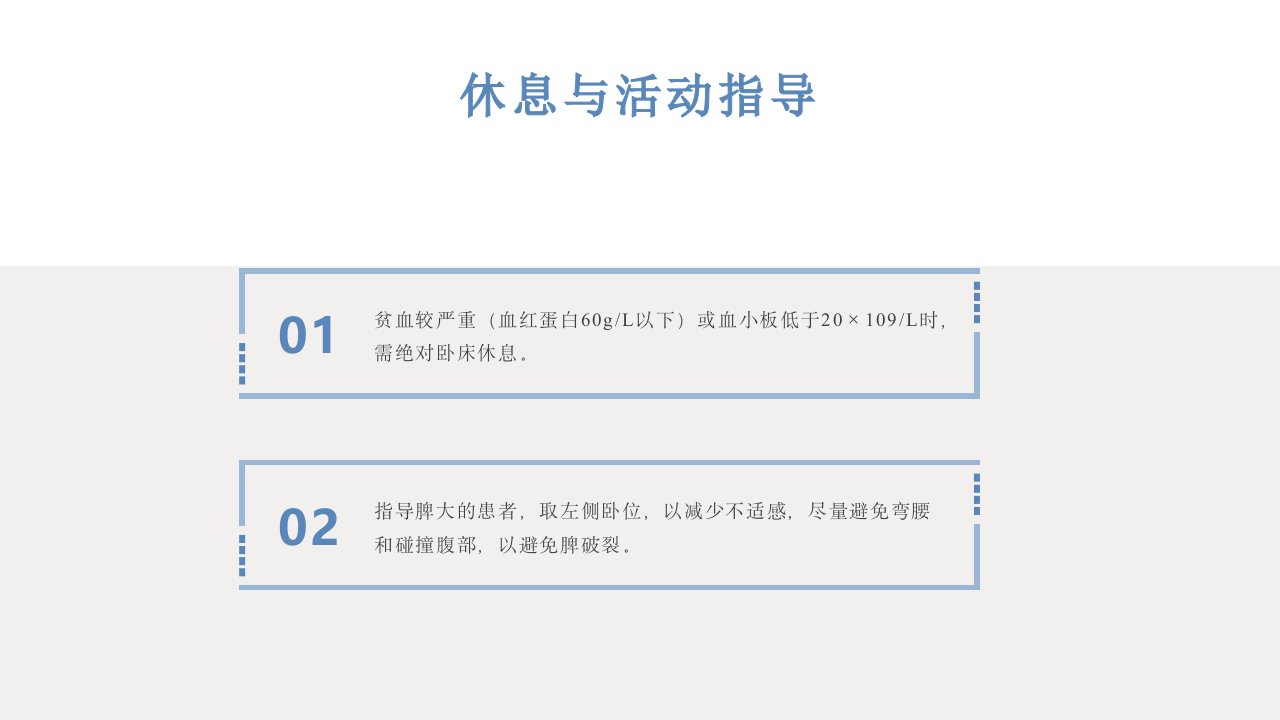 休息与活动指导

01

贫血较严重（血红蛋白60g/L以下）或血小板低于20×109/L时，需绝对卧床休息。

02

指导脾大的患者，取左侧卧位，以减少不适感，尽量避免弯腰和碰撞腹部，以避免脾破裂。